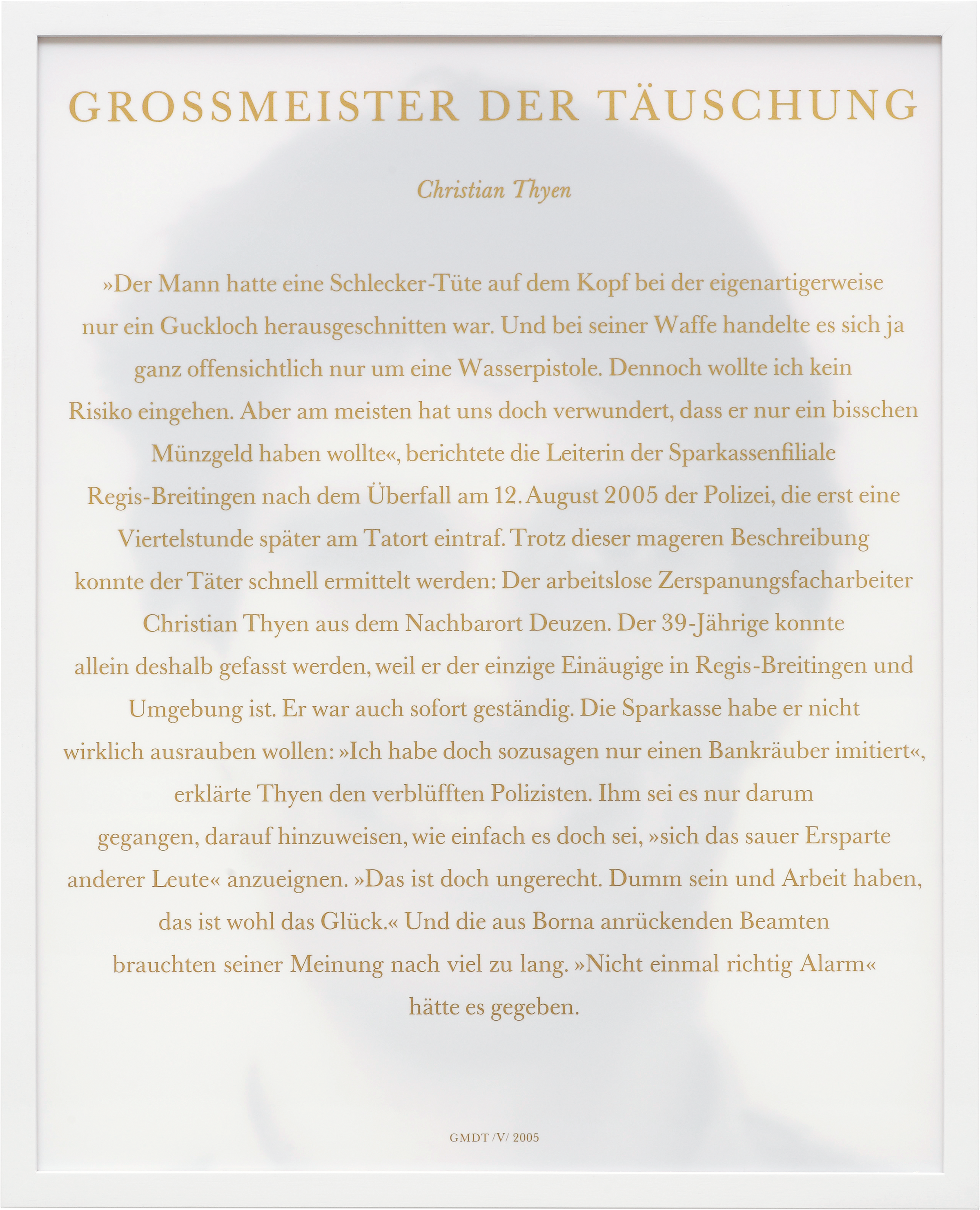 GROSSMEISTER DER TÄUSCHUNG

Christian Thyen

»Der Mann hatte eine Schlecker-Tüte auf dem Kopf bei der eigenartigerweise nur ein Guckloch herausgeschnitten war. Und bei seiner Waffe handelte es sich ja ganz offensichtlich nur um eine Wasserpistole. Dennoch wollte ich kein Risiko eingehen. Aber am meisten hat uns doch verwundert, dass er nur ein bisschen Münzgeld haben wollte«, berichtete die Leiterin der Sparkassenfiliale Regis-Breitingen nach dem Überfall am 12. August 2005 der Polizei, die erst eine Viertelstunde später am Tatort eintraf. Trotz dieser mageren Beschreibung konnte der Täter schnell ermittelt werden: Der arbeitslose Zerspanungsfacharbeiter Christian Thyen aus dem Nachbarort Deuzen. Der 39-Jährige konnte allein deshalb gefasst werden, weil er der einzige Einäugige in Regis-Breitingen und Umgebung ist. Er war auch sofort geständig. Die Sparkasse habe er nicht wirklich ausrauben wollen: »Ich habe doch sozusagen nur einen Bankräuber imitiert«, erklärte Thyen den verblüfften Polizisten. Ihm sei es nur darum gegangen, darauf hinzuweisen, wie einfach es doch sei, »sich das sauer Ersparte anderer Leute« anzueignen. »Das ist doch ungerecht. Dumm sein und Arbeit haben, das ist wohl das Glück.« Und die aus Borna anrückenden Beamten brauchten seiner Meinung nach viel zu lang. »Nicht einmal richtig Alarm« hätte es gegeben.

GMDT /V/ 2005